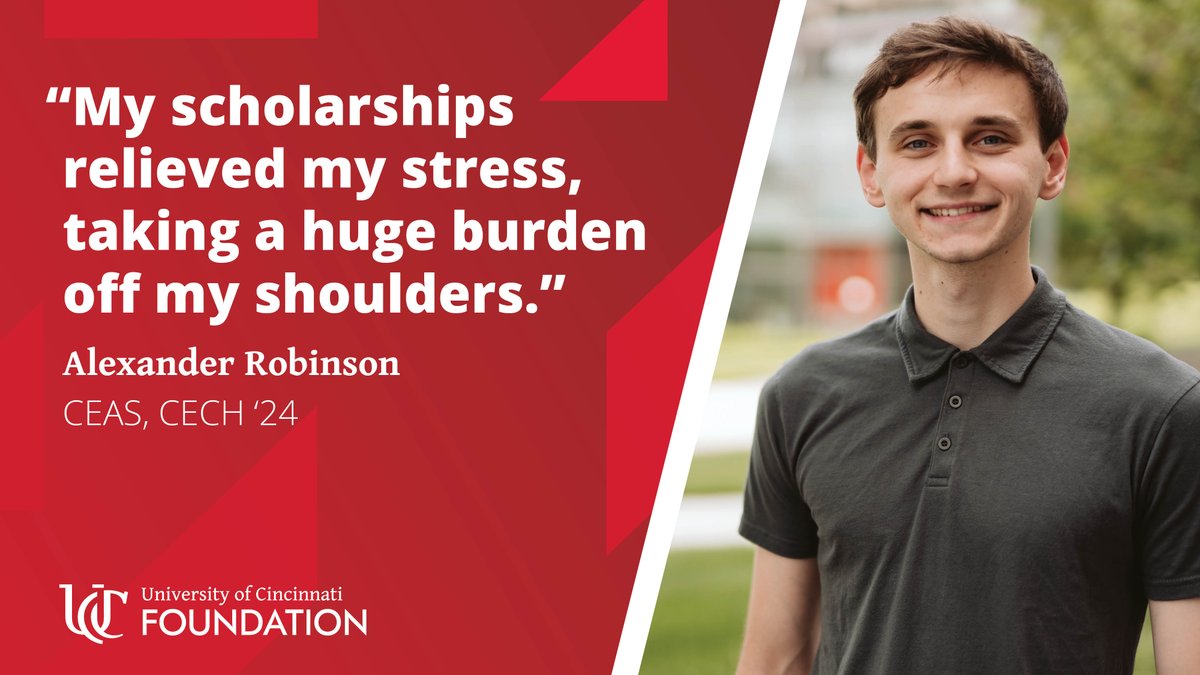 “My scholarships relieved my stress, taking a huge burden off my shoulders.”

Alexander Robinson
CEAS, CECH ‘24

UC University of Cincinnati
FOUNDATION